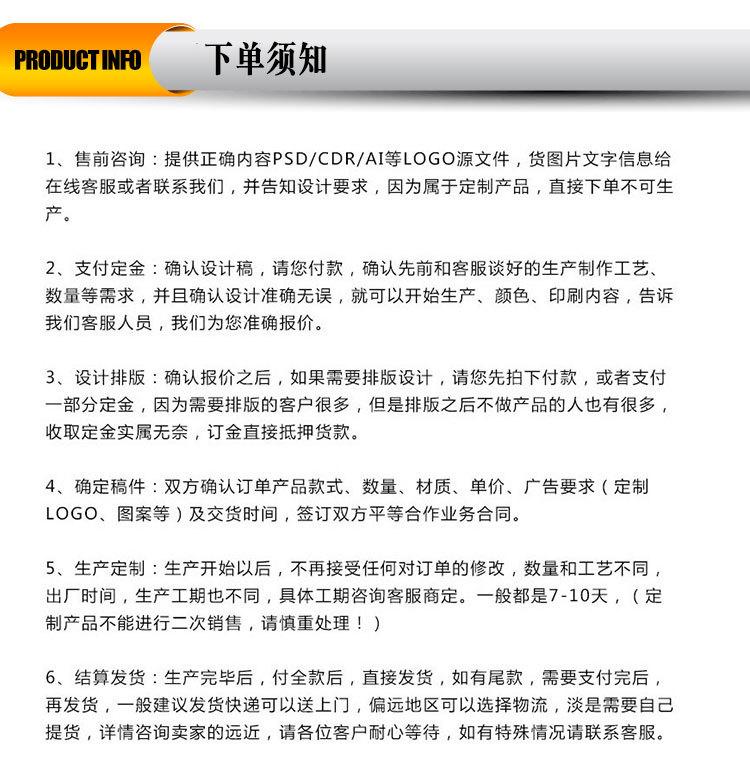 PRODUCT INFO 下单须知

1、售前咨询：提供正确内容PSD/CDR/AI等LOGO源文件，货图片文字信息给在线客服或者联系我们，并告知设计要求，因为属于定制产品，直接下单不可生产。

2、支付定金：确认设计稿，请您付款，确认先前和客服谈好的生产制作工艺、数量等需求，并且确认设计准确无误，就可以开始生产、颜色、印刷内容，告诉我们客服人员，我们为您准确报价。

3、设计排版：确认报价之后，如果需要排版设计，请您先拍下付款，或者支付一部分定金，因为需要排版的客户很多，但是排版之后不做产品的人也有很多，收取定金实属无奈，订金直接抵押货款。

4、确定稿件：双方确认订单产品款式、数量、材质、单价、广告要求（定制LOGO、图案等）及交货时间，签订双方平等合作业务合同。

5、生产定制：生产开始以后，不再接受任何对订单的修改，数量和工艺不同，出厂时间，生产工期也不同，具体工期咨询客服商定。一般都是7-10天，（定制产品不能进行二次销售，请慎重处理！）

6、结算发货：生产完毕后，付全款后，直接发货，如有尾款，需要支付完后，再发货，一般建议发货快递可以送上门，偏远地区可以选择物流，淡是需要自己提货，详情咨询卖家的远近，请各位客户耐心等待，如有特殊情况请联系客服。